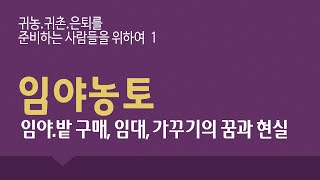 귀농.귀촌.은퇴를
준비하는 사람들을 위하여 1

임야농토

임야.밭 구매, 임대, 가꾸기의 꿈과 현실